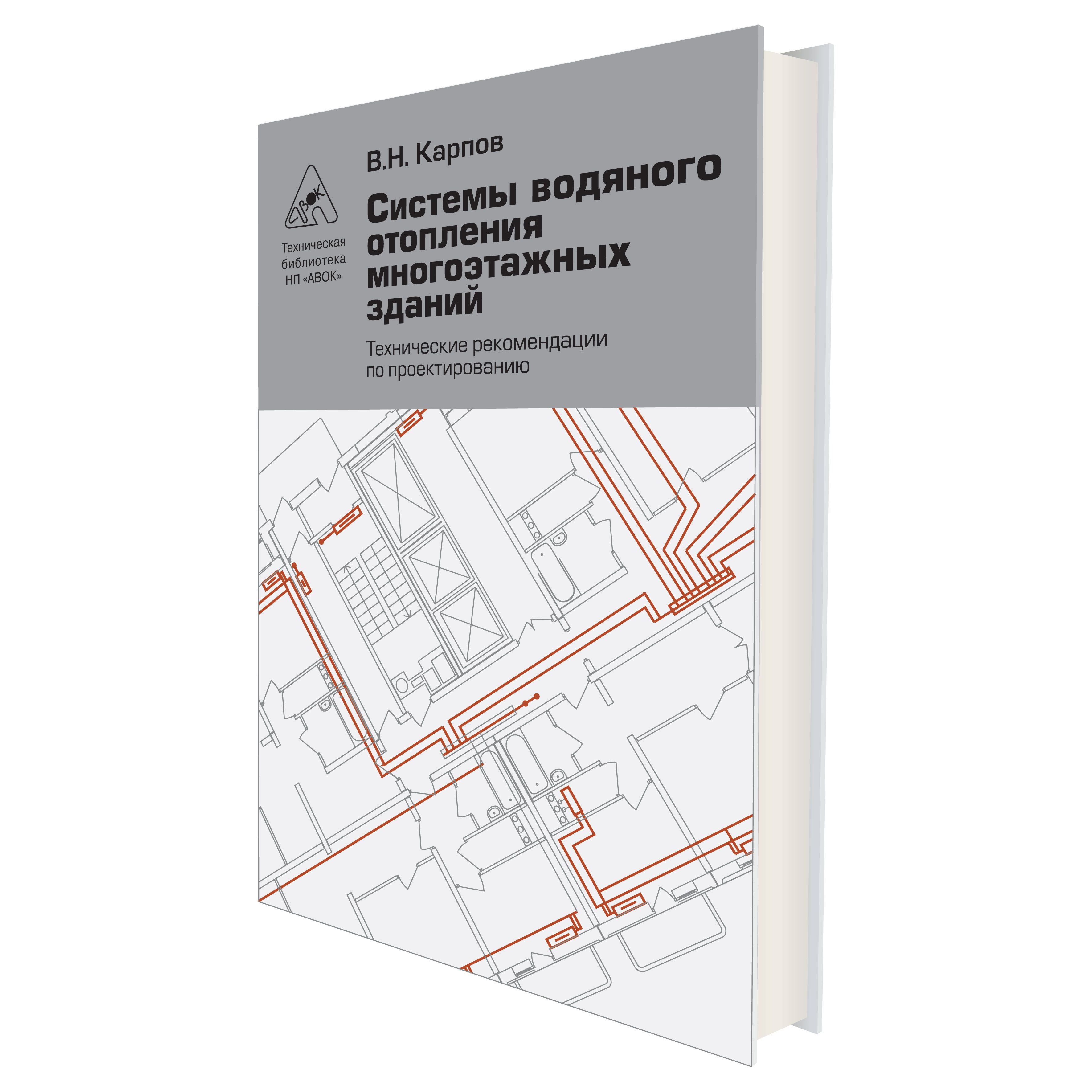 АВОК

Техническая библиотека НП «АВОК»

В.Н. Карпов

Системы водяного отопления многоэтажных зданий

Технические рекомендации по проектированию